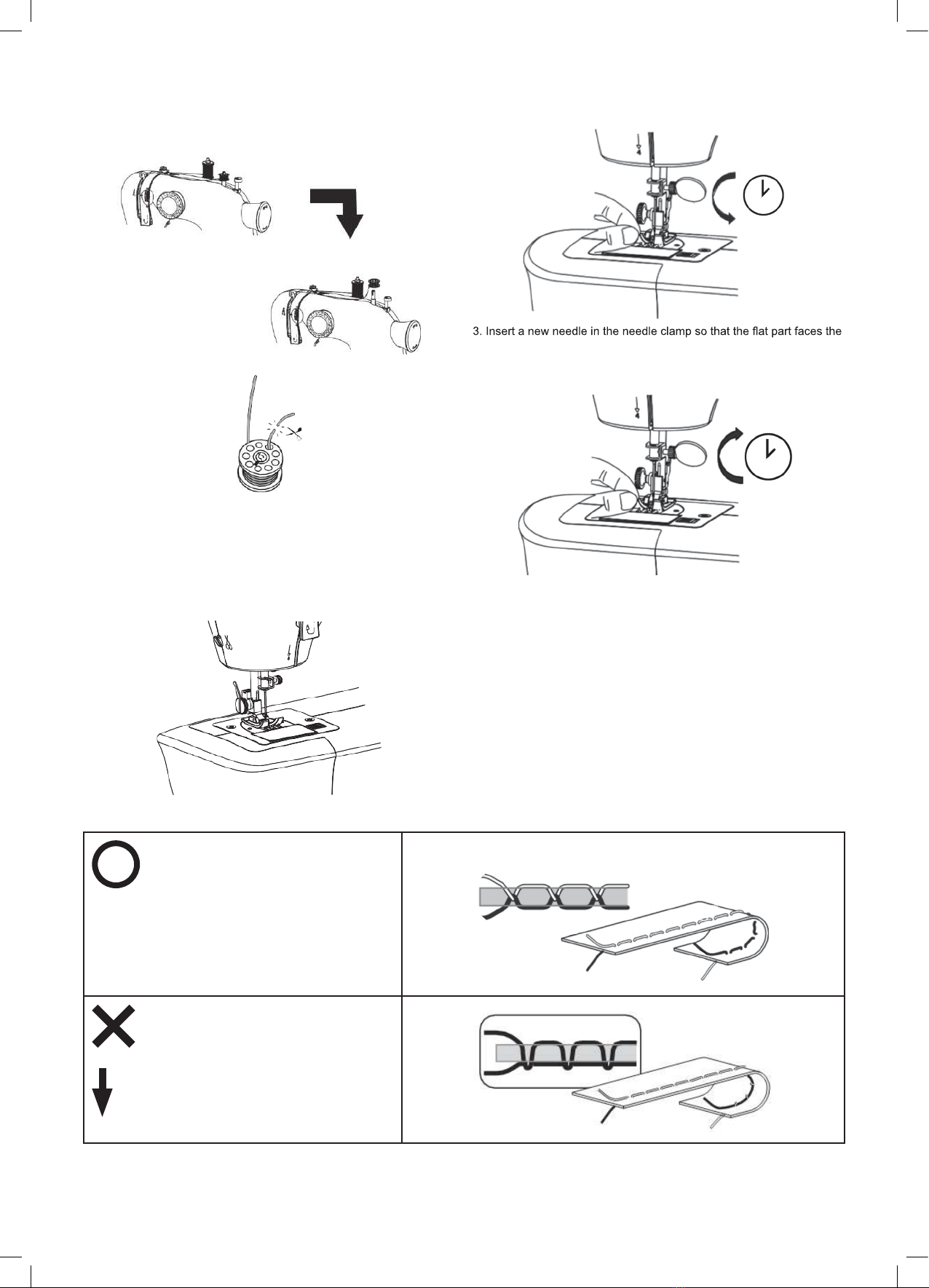 3. Insert a new needle in the needle clamp so that the flat part faces the